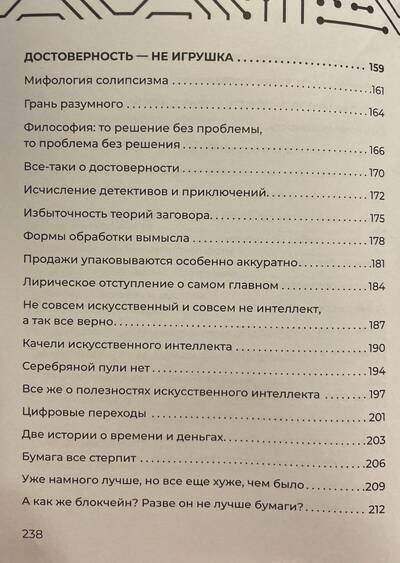 ДОСТОВЕРНОСТЬ — НЕ ИГРУШКА 159

Мифология солипсизма 161

Грань разумного 164

Философия: то решение без проблемы, то проблема без решения 166

Все-таки о достоверности 170

Исчисление детективов и приключений 172

Избыточность теорий заговора 175

Формы обработки вымысла 178

Продажи упаковываются особенно аккуратно 181

Лирическое отступление о самом главном 184

Не совсем искусственный и совсем не интеллект, а так все верно 187

Качели искусственного интеллекта 190

Серебряной пули нет 194

Все же о полезностях искусственного интеллекта 197

Цифровые переходы 201

Две истории о времени и деньгах 203

Бумага все стерпит 206

Уже намного лучше, но все еще хуже, чем было 209

А как же блокчейн? Разве он не лучше бумаги? 212

238